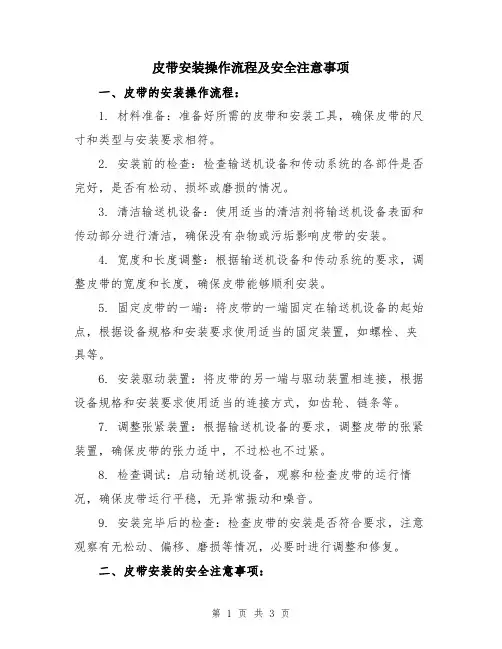 皮带安装操作流程及安全注意事项

一、皮带的安装操作流程：

1. 材料准备：准备好所需的皮带和安装工具，确保皮带的尺寸和类型与安装要求相符。

2. 安装前的检查：检查输送机设备和传动系统的各部件是否完好，是否有松动、损坏或磨损的情况。

3. 清洁输送机设备：使用适当的清洁剂将输送机设备表面和传动部分进行清洁，确保没有杂物或污垢影响皮带的安装。

4. 宽度和长度调整：根据输送机设备和传动系统的要求，调整皮带的宽度和长度，确保皮带能够顺利安装。

5. 固定皮带的一端：将皮带的一端固定在输送机设备的起始点，根据设备规格和安装要求使用适当的固定装置，如螺栓、夹具等。

6. 安装驱动装置：将皮带的另一端与驱动装置相连接，根据设备规格和安装要求使用适当的连接方式，如齿轮、链条等。

7. 调整张紧装置：根据输送机设备的要求，调整皮带的张紧装置，确保皮带的张力适中，不过松也不过紧。

8. 检查调试：启动输送机设备，观察和检查皮带的运行情况，确保皮带运行平稳，无异常振动和噪音。

9. 安装完毕后的检查：检查皮带的安装是否符合要求，注意观察有无松动、偏移、磨损等情况，必要时进行调整和修复。

二、皮带安装的安全注意事项：

第 1 页 共 3 页